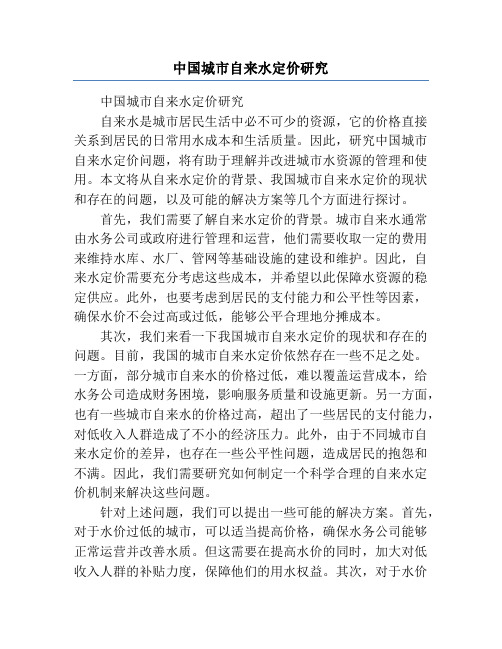 中国城市自来水定价研究

中国城市自来水定价研究

自来水是城市居民生活中必不可少的资源，它的价格直接关系到居民的日常用水成本和生活质量。因此，研究中国城市自来水定价问题，将有助于理解并改进城市水资源的管理和使用。本文将从自来水定价的背景、我国城市自来水定价的现状和存在的问题，以及可能的解决方案等几个方面进行探讨。

首先，我们需要了解自来水定价的背景。城市自来水通常由水务公司或政府进行管理和运营，他们需要收取一定的费用来维持水库、水厂、管网等基础设施的建设和维护。因此，自来水定价需要充分考虑这些成本，并希望以此保障水资源的稳定供应。此外，也要考虑到居民的支付能力和公平性等因素，确保水价不会过高或过低，能够公平合理地分摊成本。

其次，我们来看一下我国城市自来水定价的现状和存在的问题。目前，我国的城市自来水定价依然存在一些不足之处。一方面，部分城市自来水的价格过低，难以覆盖运营成本，给水务公司造成财务困境，影响服务质量和设施更新。另一方面，也有一些城市自来水的价格过高，超出了一些居民的支付能力，对低收入人群造成了不小的经济压力。此外，由于不同城市自来水定价的差异，也存在一些公平性问题，造成居民的抱怨和不满。因此，我们需要研究如何制定一个科学合理的自来水定价机制来解决这些问题。

针对上述问题，我们可以提出一些可能的解决方案。首先，对于水价过低的城市，可以适当提高价格，确保水务公司能够正常运营并改善水质。但这需要在提高水价的同时，加大对低收入人群的补贴力度，保障他们的用水权益。其次，对于水价